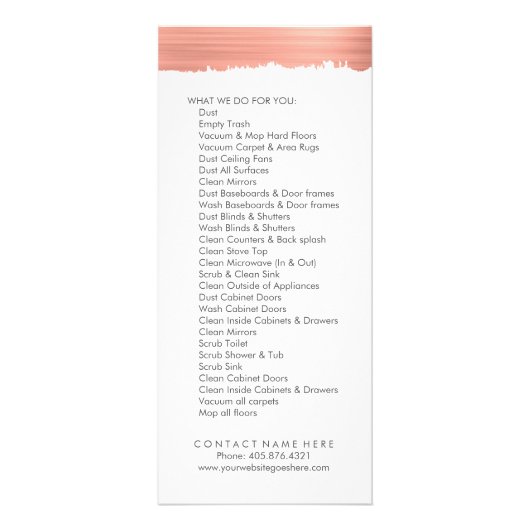 WHAT WE DO FOR YOU:
Dust
Empty Trash
Vacuum & Mop Hard Floors
Vacuum Carpet & Area Rugs
Dust Ceiling Fans
Dust All Surfaces
Clean Mirrors
Dust Baseboards & Door frames
Wash Baseboards & Door frames
Dust Blinds & Shutters
Wash Blinds & Shutters
Clean Counters & Back splash
Clean Stove Top
Clean Microwave (In & Out)
Scrub & Clean Sink
Clean Outside of Appliances
Dust Cabinet Doors
Wash Cabinet Doors
Clean Inside Cabinets & Drawers
Clean Mirrors
Scrub Toilet
Scrub Shower & Tub
Scrub Sink
Clean Cabinet Doors
Clean Inside Cabinets & Drawers
Vacuum all carpets
Mop all floors

CONTACT NAME HERE
Phone: 405.876.4321
www.yourwebsitegoeshere.com